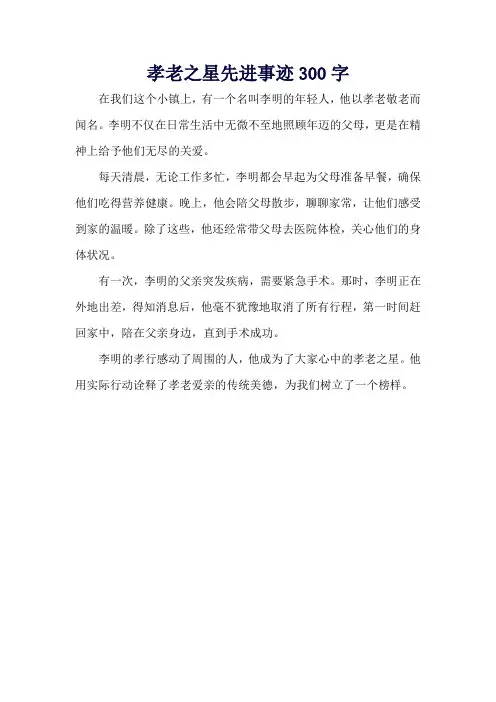 孝老之星先进事迹 300 字

在我们这个小镇上，有一个名叫李明的年轻人，他以孝老敬老而闻名。李明不仅在日常生活中无微不至地照顾年迈的父母，更是在精神上给予他们无尽的关爱。

每天清晨，无论工作多忙，李明都会早起为父母准备早餐，确保他们吃得营养健康。晚上，他会陪父母散步，聊聊家常，让他们感受到家的温暖。除了这些，他还经常带父母去医院体检，关心他们的身体状况。

有一次，李明的父亲突发疾病，需要紧急手术。那时，李明正在外地出差，得知消息后，他毫不犹豫地取消了所有行程，第一时间赶回家中，陪在父亲身边，直到手术成功。

李明的孝行感动了周围的人，他成为了大家心中的孝老之星。他用实际行动诠释了孝老爱亲的传统美德，为我们树立了一个榜样。